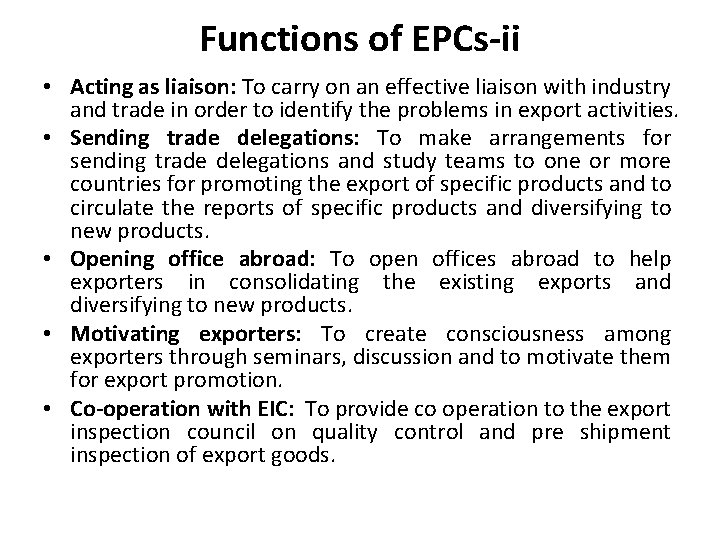 Functions of EPCs-ii

• Acting as liaison: To carry on an effective liaison with industry and trade in order to identify the problems in export activities.
• Sending trade delegations: To make arrangements for sending trade delegations and study teams to one or more countries for promoting the export of specific products and to circulate the reports of specific products and diversifying to new products.
• Opening office abroad: To open offices abroad to help exporters in consolidating the existing exports and diversifying to new products.
• Motivating exporters: To create consciousness among exporters through seminars, discussion and to motivate them for export promotion.
• Co-operation with EIC: To provide co operation to the export inspection council on quality control and pre shipment inspection of export goods.